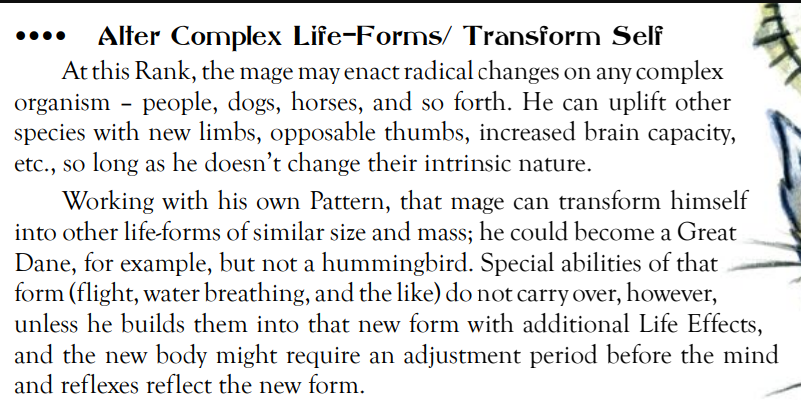 •••• Alter Complex Life-Forms/ Transform Self

At this Rank, the mage may enact radical changes on any complex organism – people, dogs, horses, and so forth. He can uplift other species with new limbs, opposable thumbs, increased brain capacity, etc., so long as he doesn't change their intrinsic nature.

Working with his own Pattern, that mage can transform himself into other life-forms of similar size and mass; he could become a Great Dane, for example, but not a hummingbird. Special abilities of that form (flight, water breathing, and the like) do not carry over, however, unless he builds them into that new form with additional Life Effects, and the new body might require an adjustment period before the mind and reflexes reflect the new form.